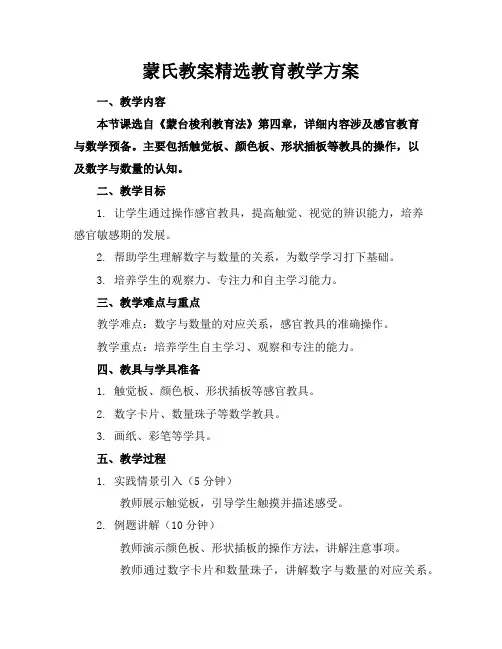 蒙氏教案精选教育教学方案

一、教学内容

本节课选自《蒙台梭利教育法》第四章，详细内容涉及感官教育与数学预备。主要包括触觉板、颜色板、形状插板等教具的操作，以及数字与数量的认知。

二、教学目标

1. 让学生通过操作感官教具，提高触觉、视觉的辨识能力，培养感官敏感期的发展。

2. 帮助学生理解数字与数量的关系，为数学学习打下基础。

3. 培养学生的观察力、专注力和自主学习能力。

三、教学难点与重点

教学难点：数字与数量的对应关系，感官教具的准确操作。

教学重点：培养学生自主学习、观察和专注的能力。

四、教具与学具准备

1. 触觉板、颜色板、形状插板等感官教具。

2. 数字卡片、数量珠子等数学教具。

3. 画纸、彩笔等学具。

五、教学过程

1. 实践情景引入（5 分钟）

教师展示触觉板，引导学生触摸并描述感受。

2. 例题讲解（10 分钟）

教师演示颜色板、形状插板的操作方法，讲解注意事项。

教师通过数字卡片和数量珠子，讲解数字与数量的对应关系。